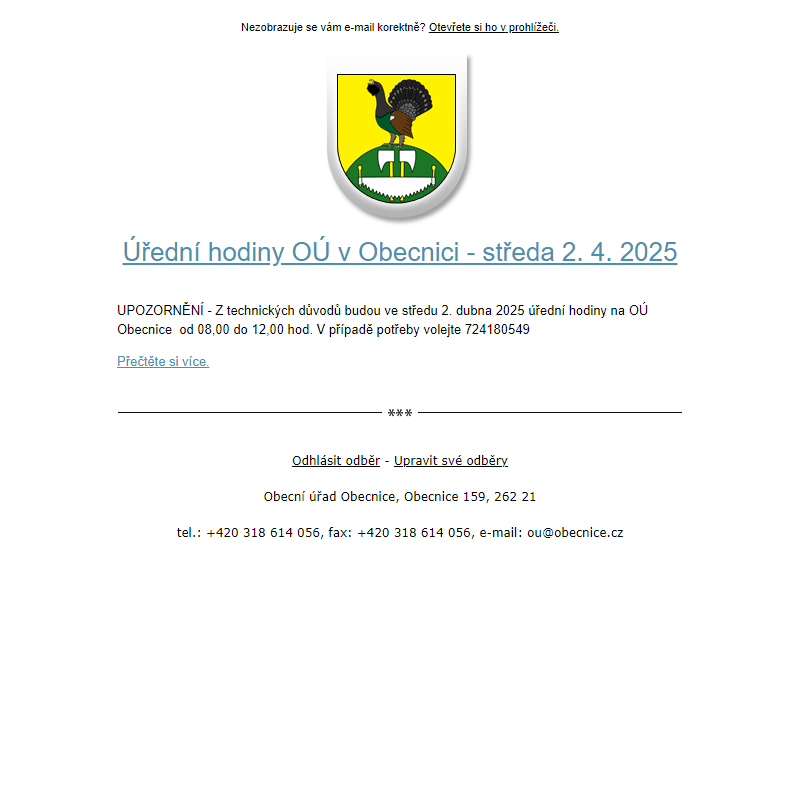 Nezobrazuje se vám e-mail korektně? Otevřete si ho v prohlížeči.

Úřední hodiny OÚ v Obecnici - středa 2. 4. 2025

UPOZORNĚNÍ - Z technických důvodů budou ve středu 2. dubna 2025 úřední hodiny na OÚ Obecnice od 08,00 do 12,00 hod. V případě potřeby volejte 724180549

Přečtěte si více.

***

Odhlásit odběr - Upravit své odběry

Obecní úřad Obecnice, Obecnice 159, 262 21

tel.: +420 318 614 056, fax: +420 318 614 056, e-mail: ou@obecnice.cz